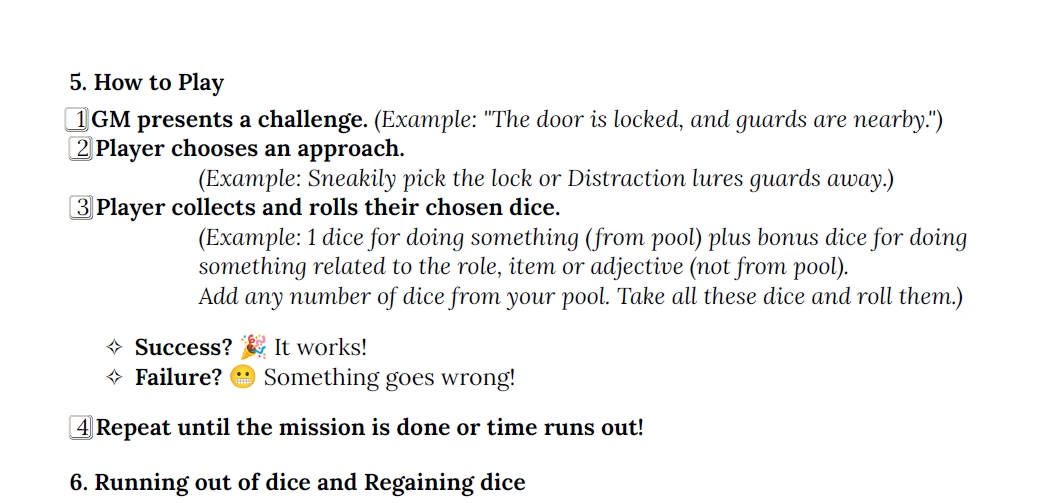 5. How to Play

1 GM presents a challenge. (Example: "The door is locked, and guards are nearby.")
2 Player chooses an approach.
(Example: Sneakily pick the lock or Distraction lures guards away.)
3 Player collects and rolls their chosen dice.
(Example: 1 dice for doing something (from pool) plus bonus dice for doing something related to the role, item or adjective (not from pool).
Add any number of dice from your pool. Take all these dice and roll them.)

✧ Success? 🎉 It works!
✧ Failure? 😬 Something goes wrong!

4 Repeat until the mission is done or time runs out!

6. Running out of dice and Regaining dice